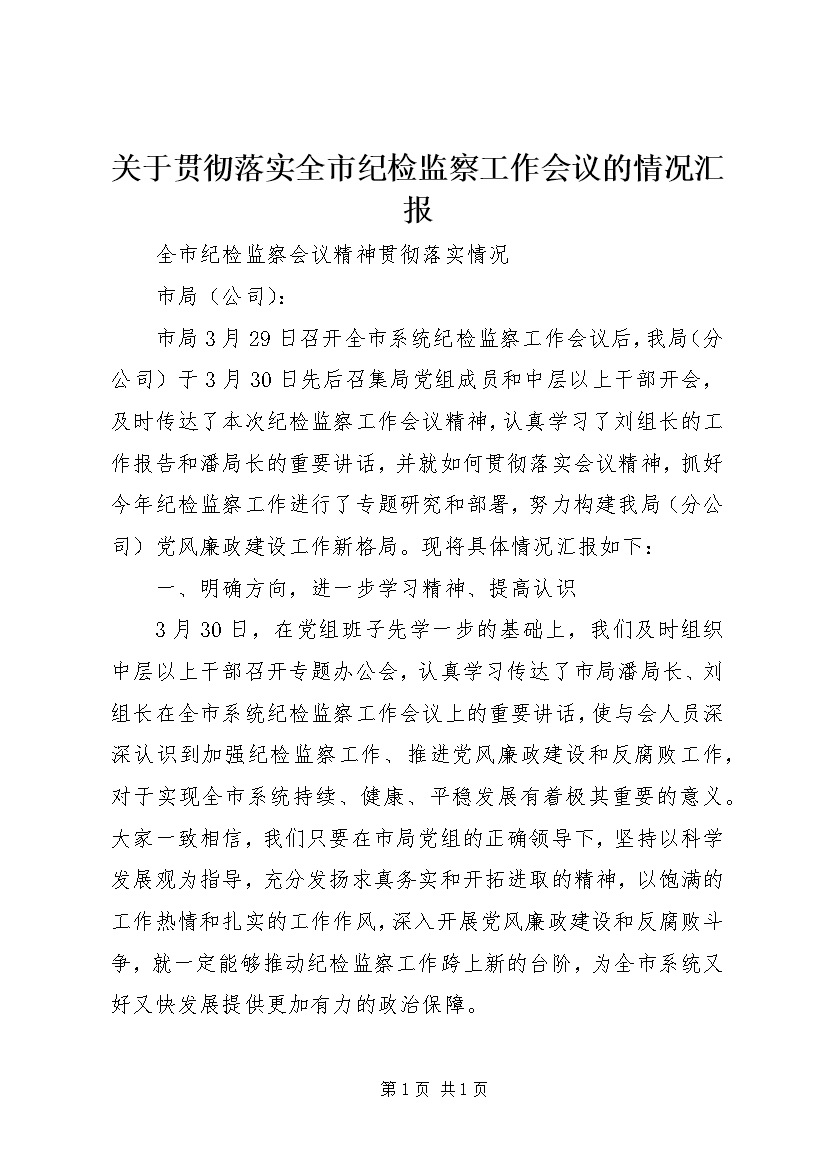 关于贯彻落实全市纪检监察工作会议的情况汇报

全市纪检监察会议精神贯彻落实情况

市局（公司）：

市局3月29日召开全市系统纪检监察工作会议后，我局（分公司）于3月30日先后召集局党组成员和中层以上干部开会，及时传达了本次纪检监察工作会议精神，认真学习了刘组长的工作报告和潘局长的重要讲话，并就如何贯彻落实会议精神，抓好今年纪检监察工作进行了专题研究和部署，努力构建我局（分公司）党风廉政建设工作新格局。现将具体情况汇报如下：

一、明确方向，进一步学习精神、提高认识

3月30日，在党组班子先学一步的基础上，我们及时组织中层以上干部召开专题办公会，认真学习传达了市局潘局长、刘组长在全市系统纪检监察工作会议上的重要讲话，使与会人员深深认识到加强纪检监察工作、推进党风廉政建设和反腐败工作，对于实现全市系统持续、健康、平稳发展有着极其重要的意义。大家一致相信，我们只要在市局党组的正确领导下，坚持以科学发展观为指导，充分发扬求真务实和开拓进取的精神，以饱满的工作热情和扎实的工作作风，深入开展党风廉政建设和反腐败斗争，就一定能够推动纪检监察工作跨上新的台阶，为全市系统又好又快发展提供更加有力的政治保障。

第1页 共1页